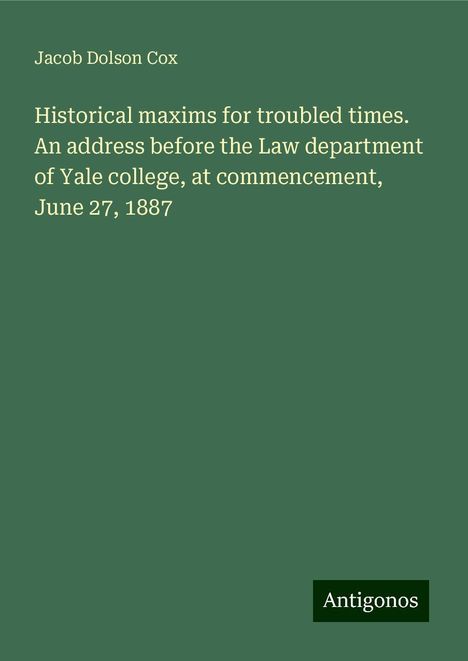 Jacob Dolson Cox

Historical maxims for troubled times. An address before the Law department of Yale college, at commencement, June 27, 1887

Antigonos